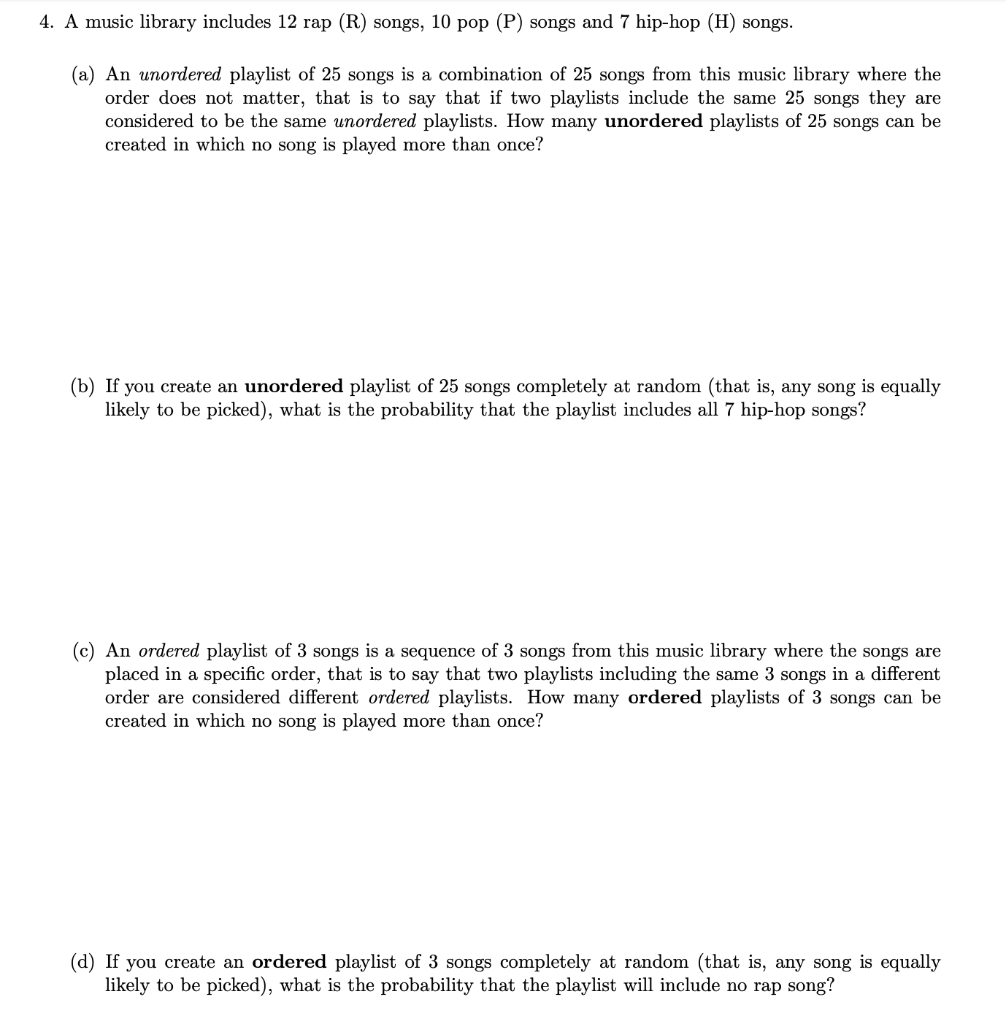 4. A music library includes 12 rap (R) songs, 10 pop (P) songs and 7 hip-hop (H) songs.

(a) An unordered playlist of 25 songs is a combination of 25 songs from this music library where the order does not matter, that is to say that if two playlists include the same 25 songs they are considered to be the same unordered playlists. How many unordered playlists of 25 songs can be created in which no song is played more than once?

(b) If you create an unordered playlist of 25 songs completely at random (that is, any song is equally likely to be picked), what is the probability that the playlist includes all 7 hip-hop songs?

(c) An ordered playlist of 3 songs is a sequence of 3 songs from this music library where the songs are placed in a specific order, that is to say that two playlists including the same 3 songs in a different order are considered different ordered playlists. How many ordered playlists of 3 songs can be created in which no song is played more than once?

(d) If you create an ordered playlist of 3 songs completely at random (that is, any song is equally likely to be picked), what is the probability that the playlist will include no rap song?